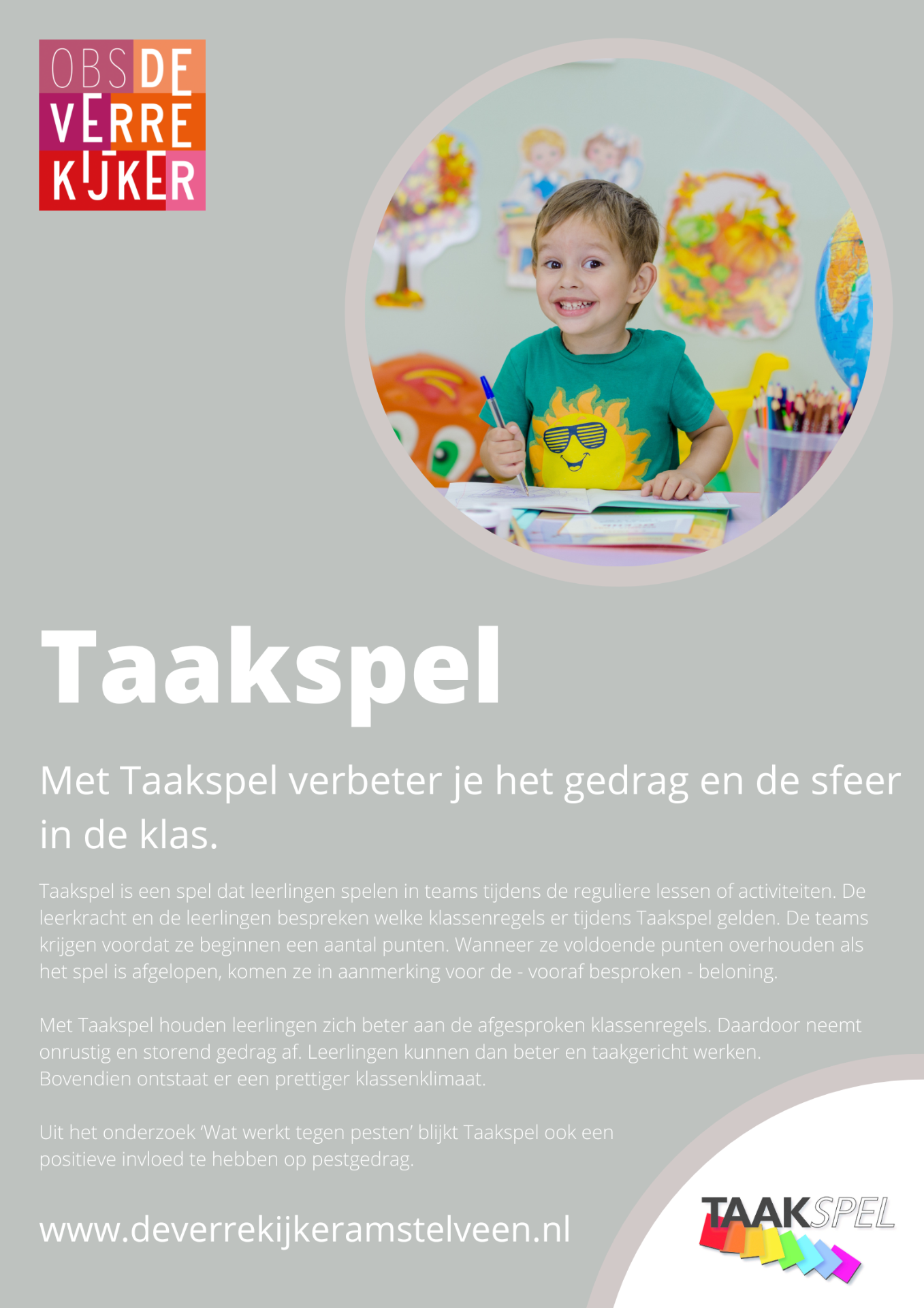 OBS DE VERRE KIJKER

Taakspel

Met Taakspel verbeter je het gedrag en de sfeer in de klas.

Taakspel is een spel dat leerlingen spelen in teams tijdens de reguliere lessen of activiteiten. De leerkracht en de leerlingen bespreken welke klassenregels er tijdens Taakspel gelden. De teams krijgen voordat ze beginnen een aantal punten. Wanneer ze voldoende punten overhouden als het spel is afgelopen, komen ze in aanmerking voor de - vooraf besproken - beloning.

Met Taakspel houden leerlingen zich beter aan de afgesproken klassenregels. Daardoor neemt onrustig en storend gedrag af. Leerlingen kunnen dan beter en taakgericht werken.
Bovendien ontstaat er een prettiger klassenklimaat.

Uit het onderzoek 'Wat werkt tegen pesten' blijkt Taakspel ook een positieve invloed te hebben op pestgedrag.

www.deverrekijkeramstelveen.nl

TAAKSPEL